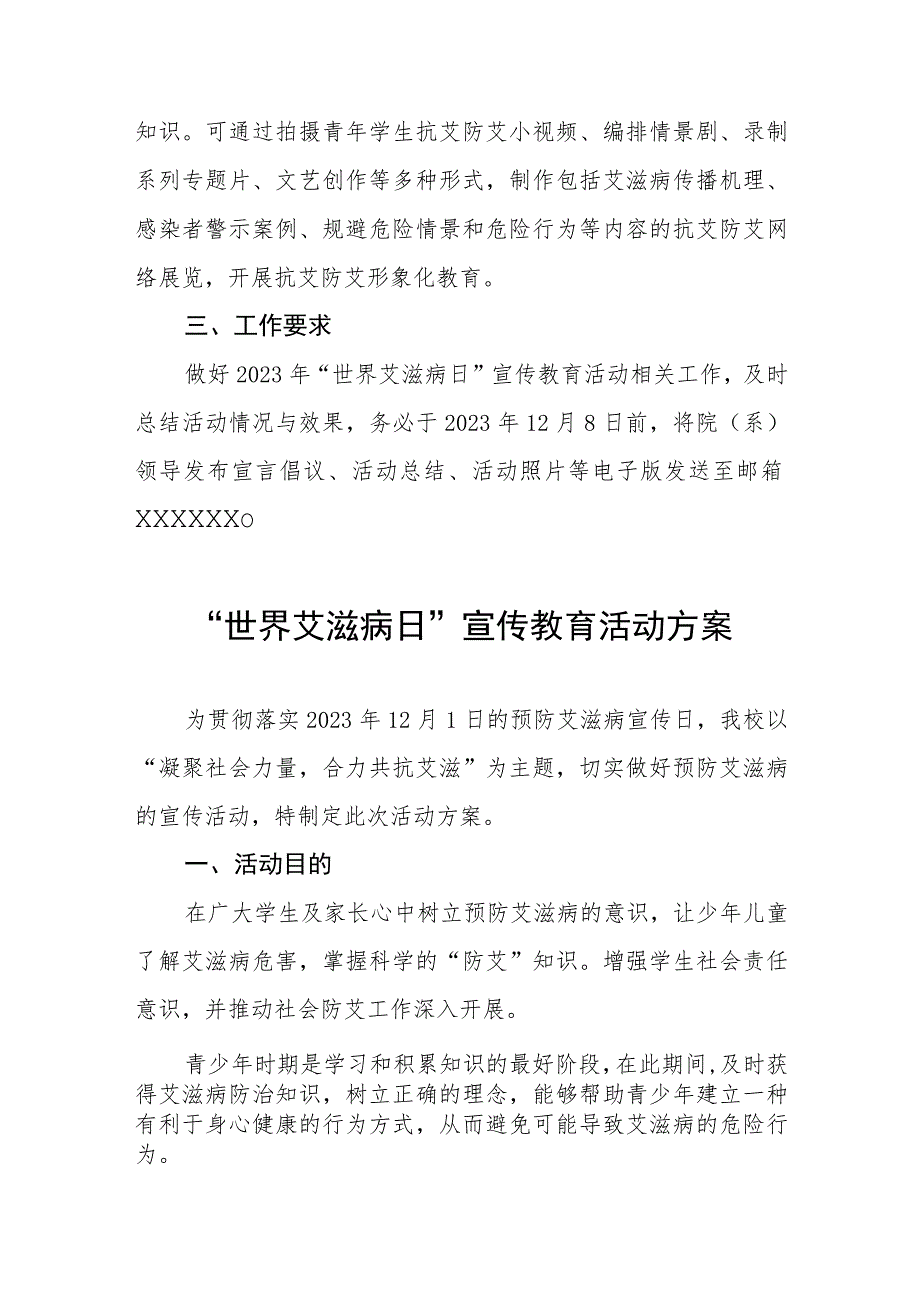 知识。可通过拍摄青年学生抗艾防艾小视频、编排情景剧、录制系列专题片、文艺创作等多种形式，制作包括艾滋病传播机理、感染者警示案例、规避危险情景和危险行为等内容的抗艾防艾网络展览，开展抗艾防艾形象化教育。

三、工作要求

做好2023年“世界艾滋病日”宣传教育活动相关工作，及时总结活动情况与效果，务必于2023年12月8日前，将院（系）领导发布宣言倡议、活动总结、活动照片等电子版发送至邮箱XXXXXXo

“世界艾滋病日”宣传教育活动方案

为贯彻落实2023年12月1日的预防艾滋病宣传日，我校以“凝聚社会力量，合力共抗艾滋”为主题，切实做好预防艾滋病的宣传活动，特制定此次活动方案。

一、活动目的

在广大学生及家长心中树立预防艾滋病的意识，让少年儿童了解艾滋病危害，掌握科学的“防艾”知识。增强学生社会责任意识，并推动社会防艾工作深入开展。

青少年时期是学习和积累知识的最好阶段，在此期间，及时获得艾滋病防治知识，树立正确的理念，能够帮助青少年建立一种有利于身心健康的行为方式，从而避免可能导致艾滋病的危险行为。